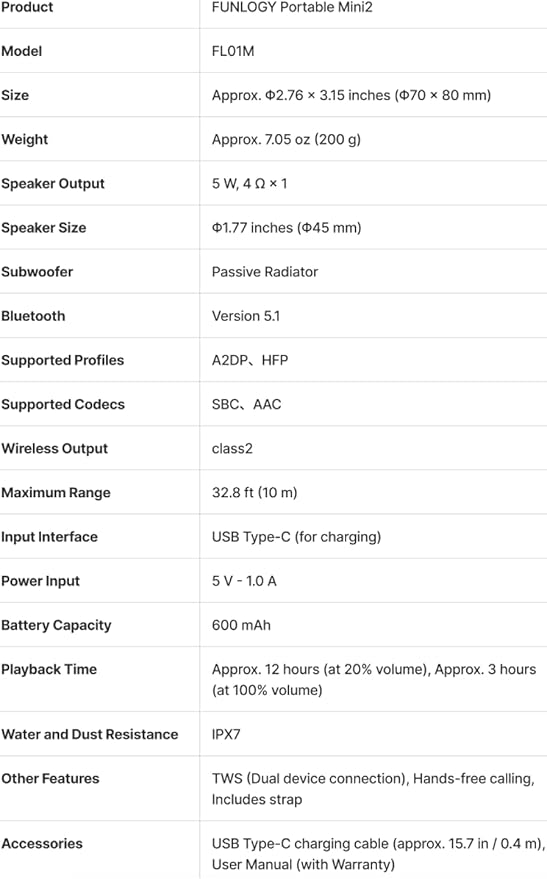 | Product | FUNLOGY Portable Mini2 |
|---|---|
| Model | FL01M |
| Size | Approx. Φ2.76 × 3.15 inches (Φ70 × 80 mm) |
| Weight | Approx. 7.05 oz (200 g) |
| Speaker Output | 5 W, 4 Ω × 1 |
| Speaker Size | Φ1.77 inches (Φ45 mm) |
| Subwoofer | Passive Radiator |
| Bluetooth | Version 5.1 |
| Supported Profiles | A2DP、HFP |
| Supported Codecs | SBC、AAC |
| Wireless Output | class2 |
| Maximum Range | 32.8 ft (10 m) |
| Input Interface | USB Type-C (for charging) |
| Power Input | 5 V - 1.0 A |
| Battery Capacity | 600 mAh |
| Playback Time | Approx. 12 hours (at 20% volume), Approx. 3 hours (at 100% volume) |
| Water and Dust Resistance | IPX7 |
| Other Features | TWS (Dual device connection), Hands-free calling, Includes strap |
| Accessories | USB Type-C charging cable (approx. 15.7 in / 0.4 m), User Manual (with Warranty) |